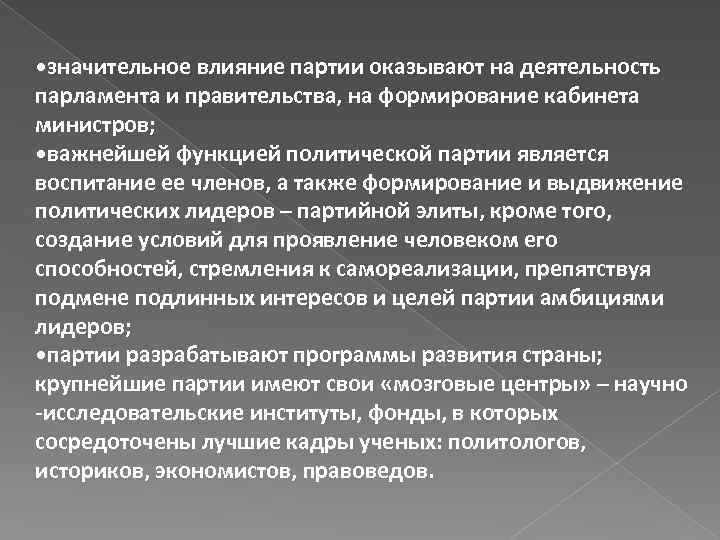 •значительное влияние партии оказывают на деятельность парламента и правительства, на формирование кабинета министров;
•важнейшей функцией политической партии является воспитание ее членов, а также формирование и выдвижение политических лидеров – партийной элиты, кроме того, создание условий для проявление человеком его способностей, стремления к самореализации, препятствуя подмене подлинных интересов и целей партии амбициями лидеров;
•партии разрабатывают программы развития страны; крупнейшие партии имеют свои «мозговые центры» – научно -исследовательские институты, фонды, в которых сосредоточены лучшие кадры ученых: политологов, историков, экономистов, правоведов.